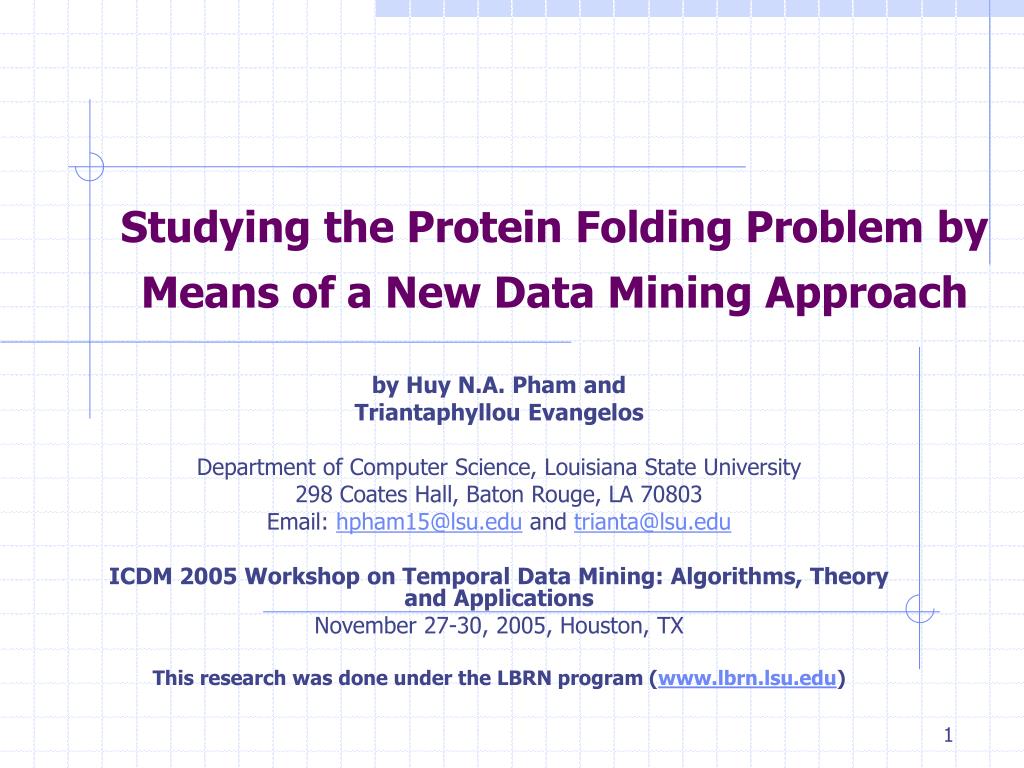 Studying the Protein Folding Problem by Means of a New Data Mining Approach

by Huy N.A. Pham and
Triantaphyllou Evangelos

Department of Computer Science, Louisiana State University
298 Coates Hall, Baton Rouge, LA 70803
Email: hpham15@lsu.edu and trianta@lsu.edu

ICDM 2005 Workshop on Temporal Data Mining: Algorithms, Theory and Applications
November 27-30, 2005, Houston, TX

This research was done under the LBRN program (www.lbrn.lsu.edu)

1